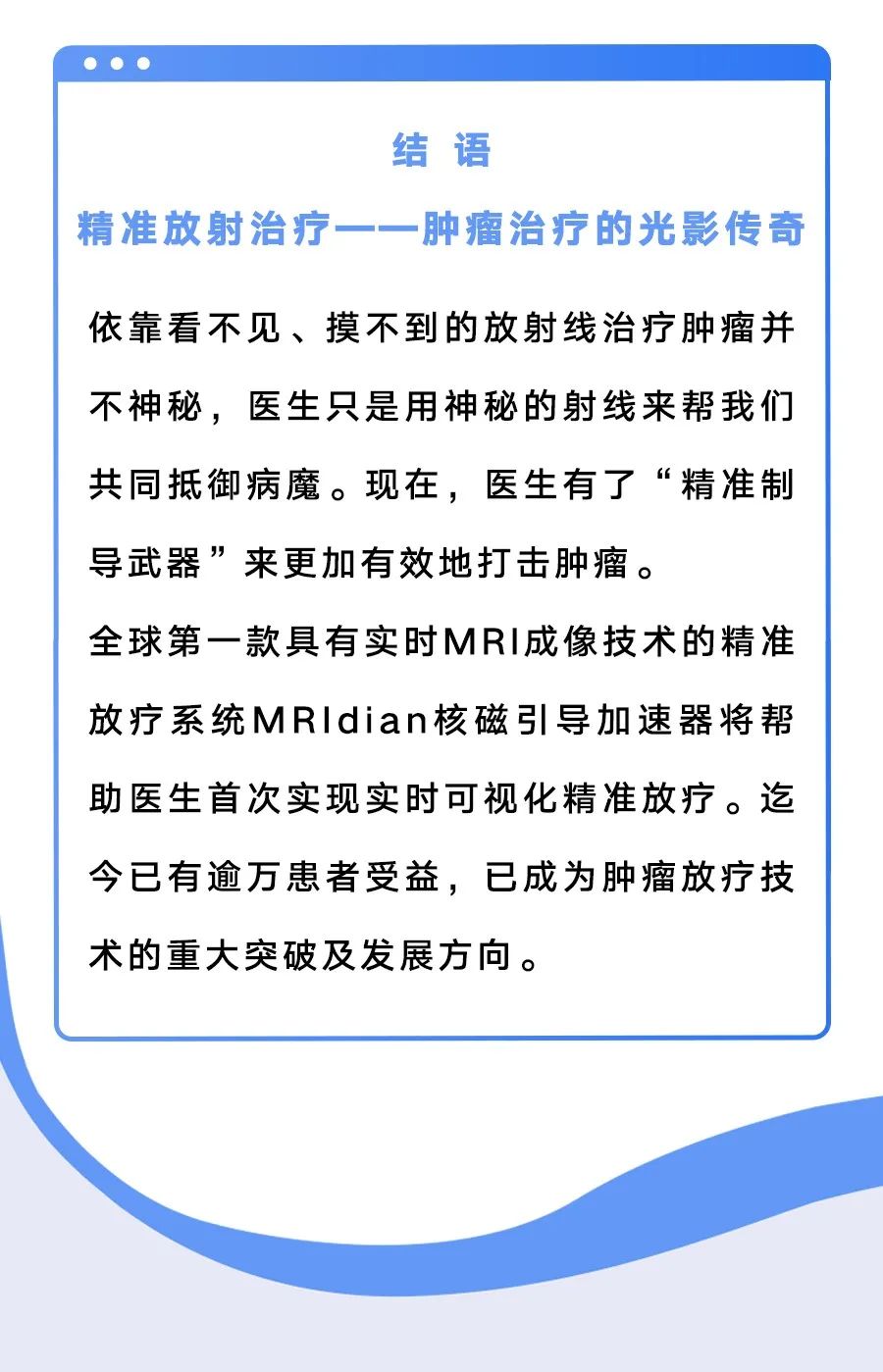 结 语

精准放射治疗——肿瘤治疗的光影传奇

依靠看不见、摸不到的放射线治疗肿瘤并不神秘，医生只是用神秘的射线来帮我们共同抵御病魔。现在，医生有了“精准制导武器”来更加有效地打击肿瘤。

全球第一款具有实时MRI成像技术的精准放疗系统MRIdian核磁引导加速器将帮助医生首次实现实时可视化精准放疗。迄今已有逾万患者受益，已成为肿瘤放疗技术的重大突破及发展方向。